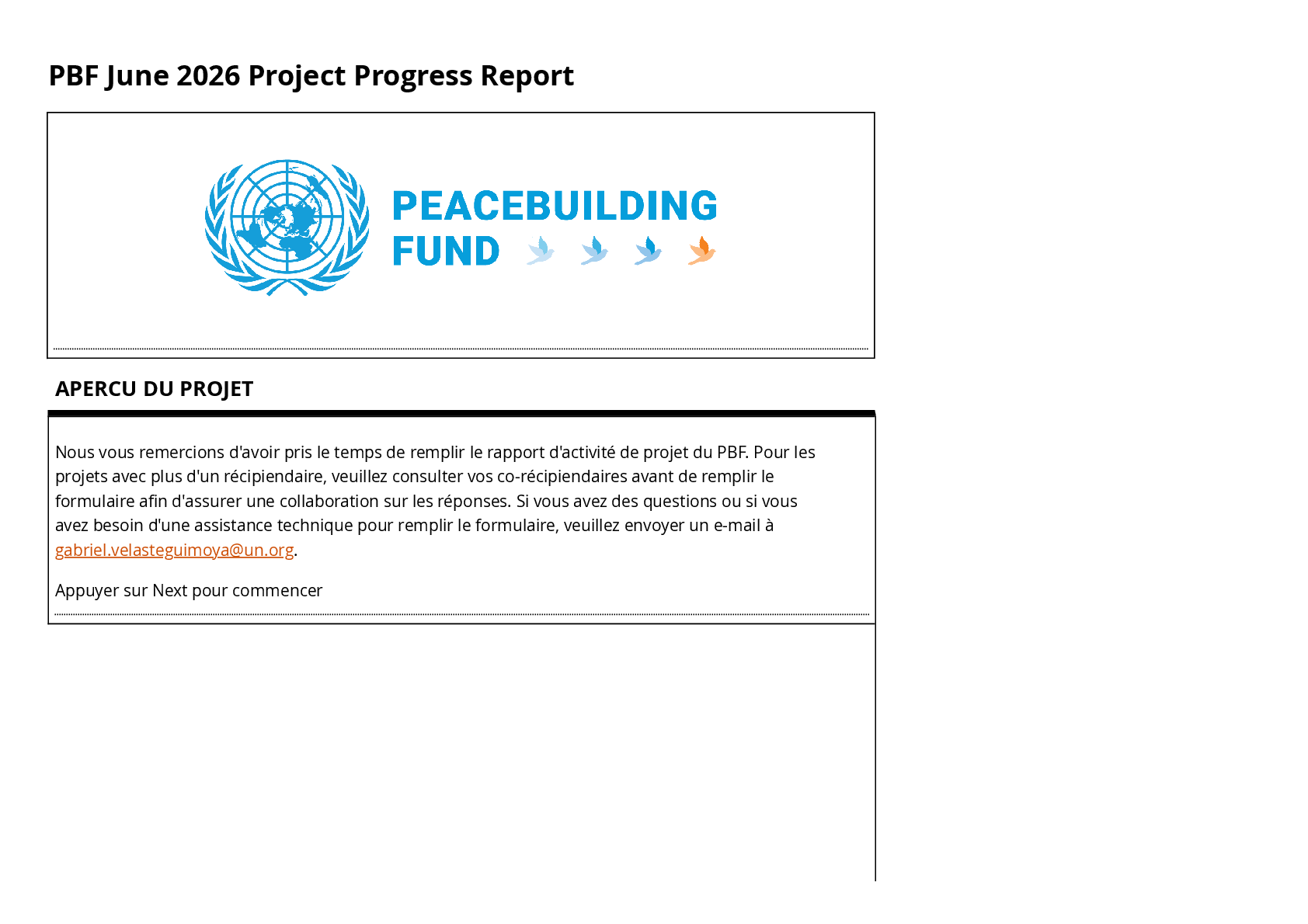 PBF June 2026 Project Progress Report

PEACEBUILDING
FUND

APERCU DU PROJET

Nous vous remercions d'avoir pris le temps de remplir le rapport d'activité de projet du PBF. Pour les projets avec plus d'un récipiendaire, veuillez consulter vos co-récipiendaires avant de remplir le formulaire afin d'assurer une collaboration sur les réponses. Si vous avez des questions ou si vous avez besoin d'une assistance technique pour remplir le formulaire, veuillez envoyer un e-mail à gabriel.velasteguimoya@un.org.

Appuyer sur Next pour commencer